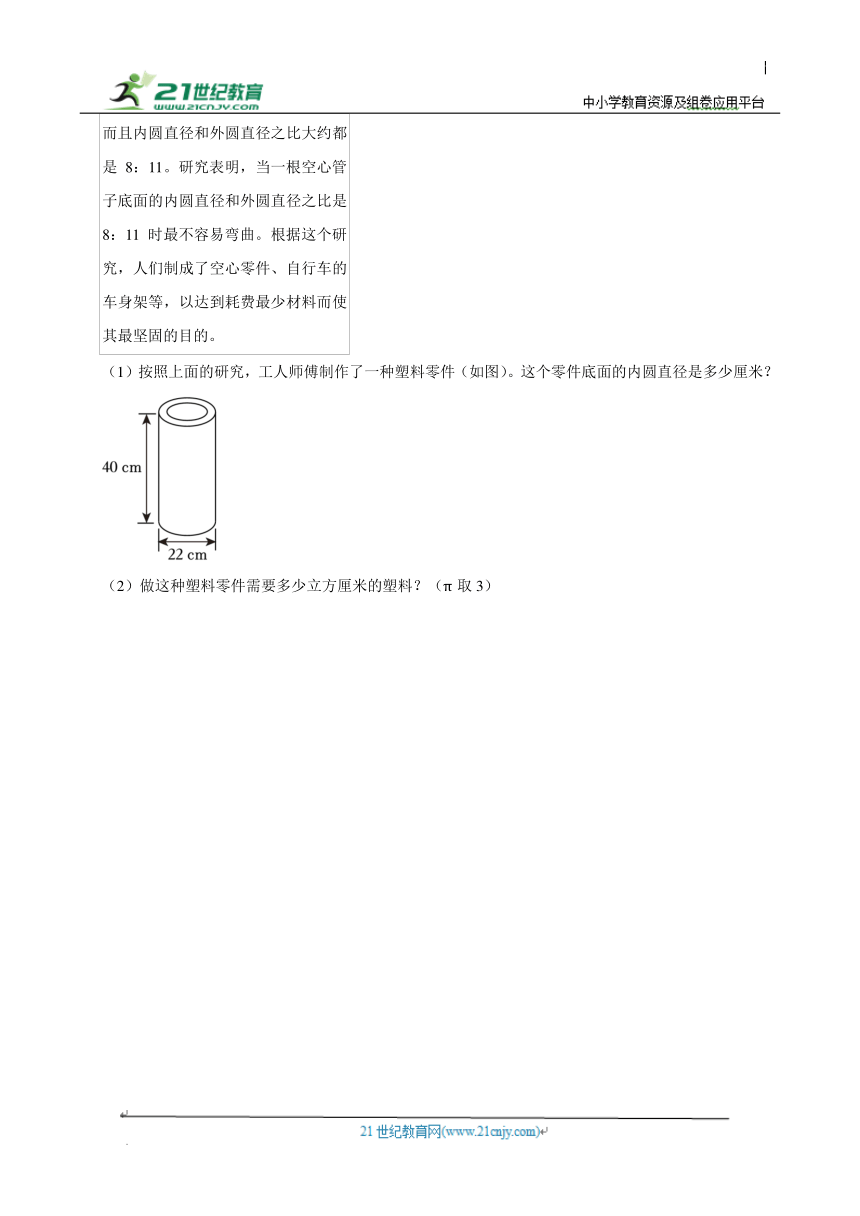 21世纪教育 www.21cnjy.com

中小学教育资源及组卷应用平台

而且内圆直径和外圆直径之比大约都是 8：11。研究表明，当一根空心管子底面的内圆直径和外圆直径之比是 8：11 时最不容易弯曲。根据这个研究，人们制成了空心零件、自行车的车身架等，以达到耗费最少材料而使其最坚固的目的。

（1）按照上面的研究，工人师傅制作了一种塑料零件（如图）。这个零件底面的内圆直径是多少厘米？

40 cm

22 cm

（2）做这种塑料零件需要多少立方厘米的塑料？（π 取 3）

21 世纪教育网(www.21cnjy.com)